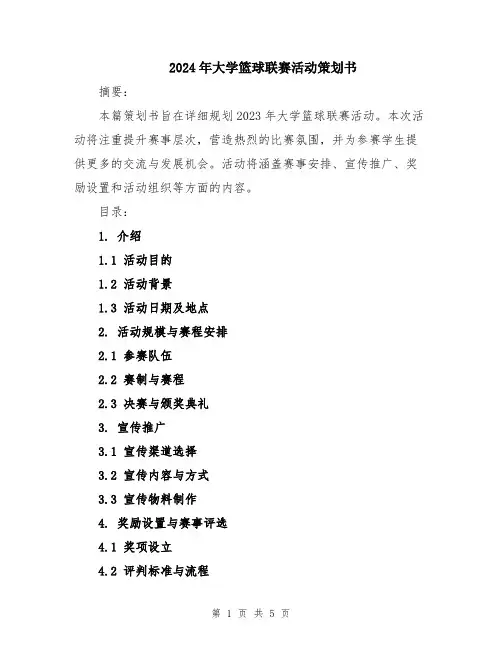 2024年大学篮球联赛活动策划书

摘要：

本篇策划书旨在详细规划2023年大学篮球联赛活动。本次活动将注重提升赛事层次，营造热烈的比赛氛围，并为参赛学生提供更多的交流与发展机会。活动将涵盖赛事安排、宣传推广、奖励设置和活动组织等方面的内容。

目录：

1. 介绍

1.1 活动目的

1.2 活动背景

1.3 活动日期及地点

2. 活动规模与赛程安排

2.1 参赛队伍

2.2 赛制与赛程

2.3 决赛与颁奖典礼

3. 宣传推广

3.1 宣传渠道选择

3.2 宣传内容与方式

3.3 宣传物料制作

4. 奖励设置与赛事评选

4.1 奖项设立

4.2 评判标准与流程

第 1 页 共 5 页